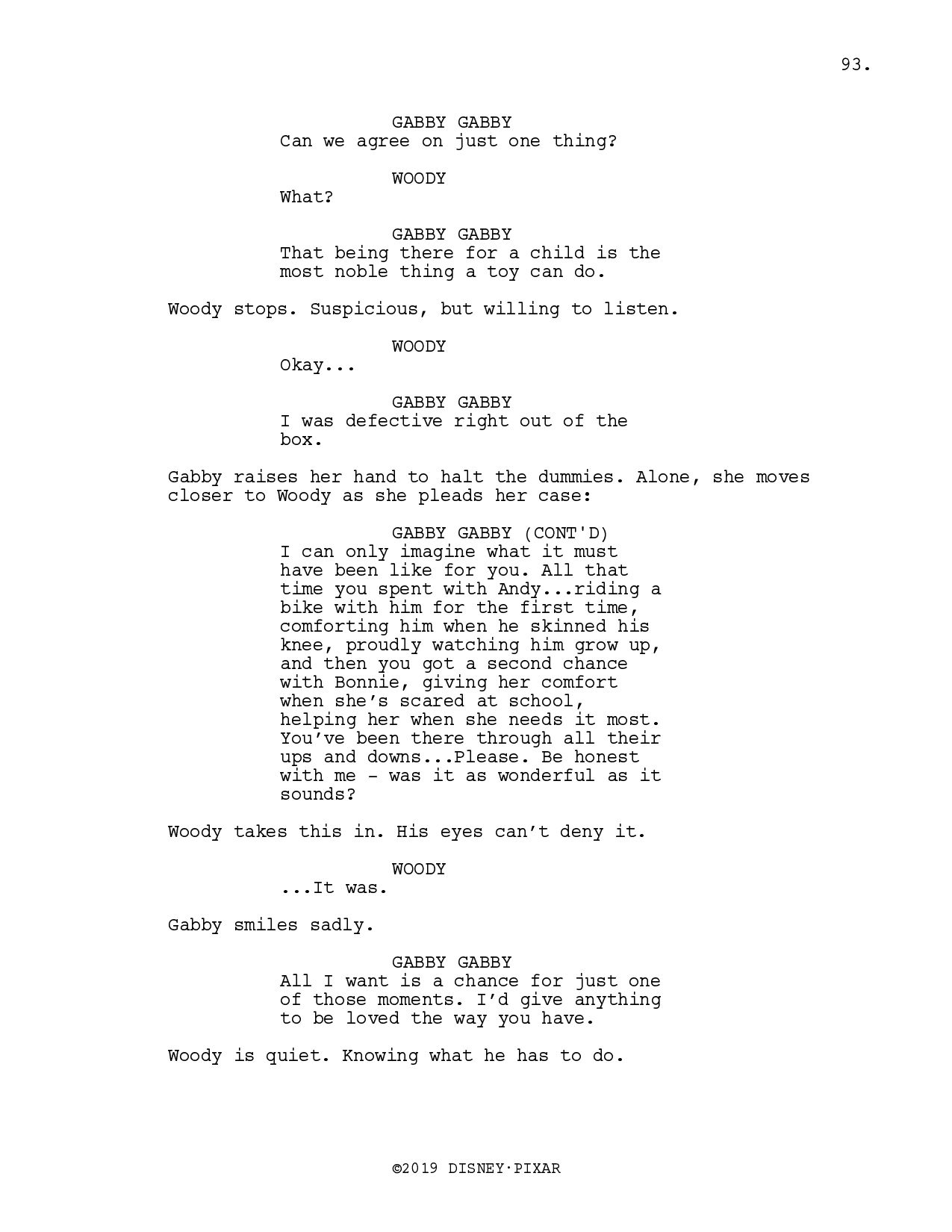 93.

GABBY GABBY
Can we agree on just one thing?

WOODY
What?

GABBY GABBY
That being there for a child is the most noble thing a toy can do.

Woody stops. Suspicious, but willing to listen.

WOODY
Okay...

GABBY GABBY
I was defective right out of the box.

Gabby raises her hand to halt the dummies. Alone, she moves closer to Woody as she pleads her case:

GABBY GABBY (CONT'D)
I can only imagine what it must have been like for you. All that time you spent with Andy...riding a bike with him for the first time, comforting him when he skinned his knee, proudly watching him grow up, and then you got a second chance with Bonnie, giving her comfort when she’s scared at school, helping her when she needs it most. You’ve been there through all their ups and downs...Please. Be honest with me - was it as wonderful as it sounds?

Woody takes this in. His eyes can’t deny it.

WOODY
...It was.

Gabby smiles sadly.

GABBY GABBY
All I want is a chance for just one of those moments. I’d give anything to be loved the way you have.

Woody is quiet. Knowing what he has to do.

©2019 DISNEY·PIXAR